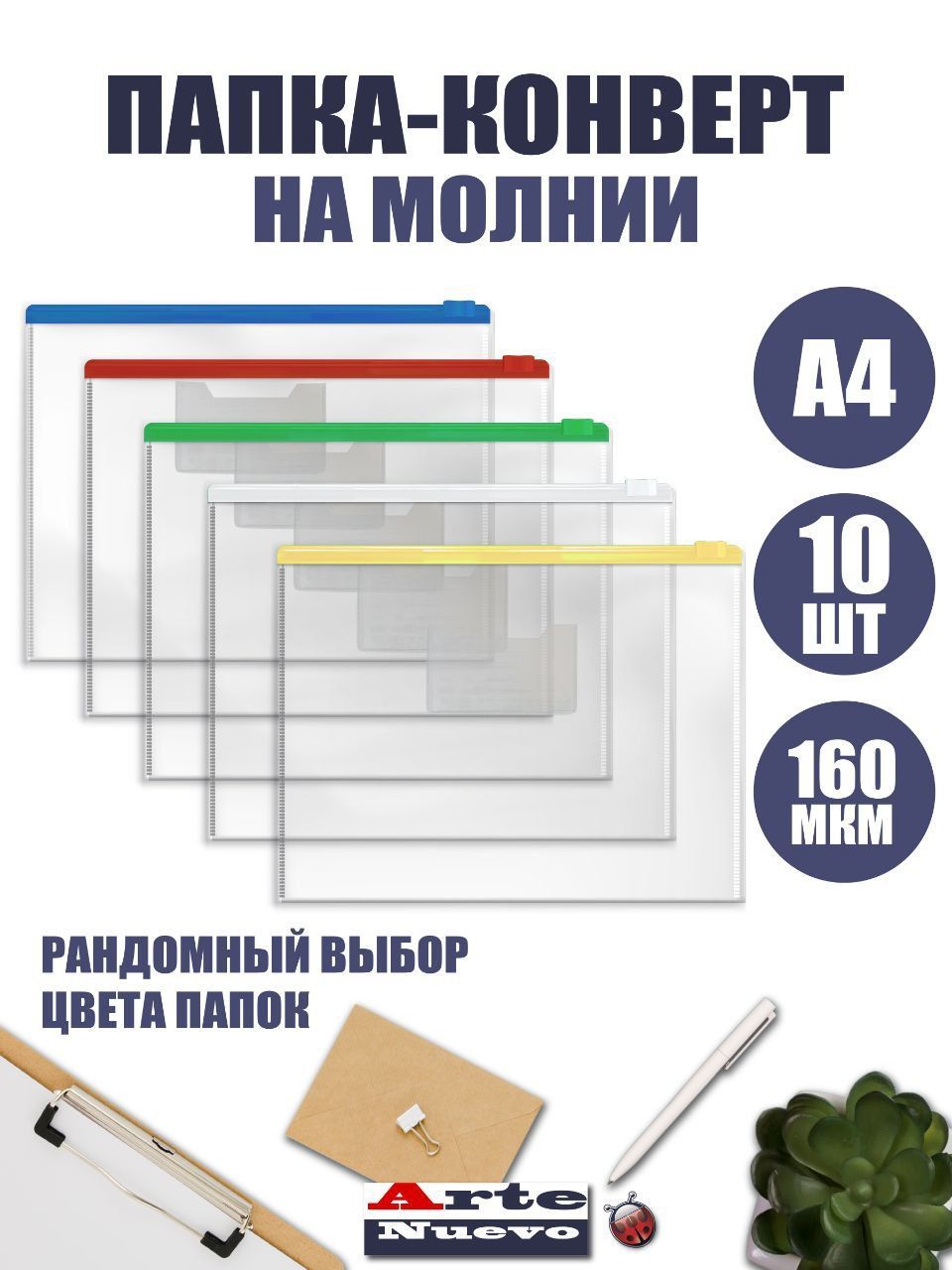 ПАПКА-КОНВЕРТ
НА МОЛНИИ

А4

10
ШТ

160
МКМ

РАНДОМНЫЙ ВЫБОР
ЦВЕТА ПАПОК

Arte
Nuevo